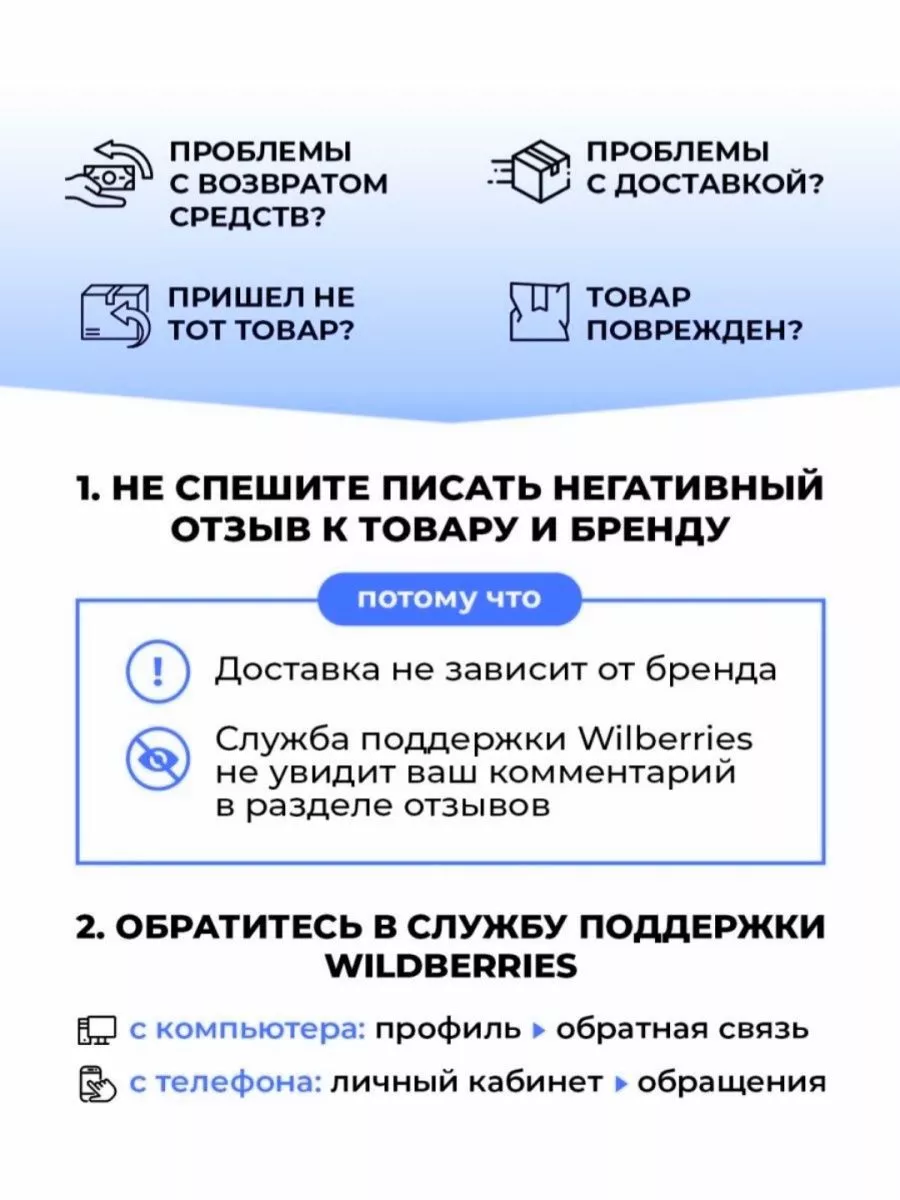 ПРОБЛЕМЫ С ВОЗВРАТОМ СРЕДСТВ?

ПРОБЛЕМЫ С ДОСТАВКОЙ?

ПРИШЕЛ НЕ ТОТ ТОВАР?

ТОВАР ПОВРЕЖДЕН?

1. НЕ СПЕШИТЕ ПИСАТЬ НЕГАТИВНЫЙ ОТЗЫВ К ТОВАРУ И БРЕНДУ

потому что

Доставка не зависит от бренда

Служба поддержки Wilberries не увидит ваш комментарий в разделе отзывов

2. ОБРАТИТЕСЬ В СЛУЖБУ ПОДДЕРЖКИ WILDBERRIES

с компьютера: профиль ▸ обратная связь

с телефона: личный кабинет ▸ обращения